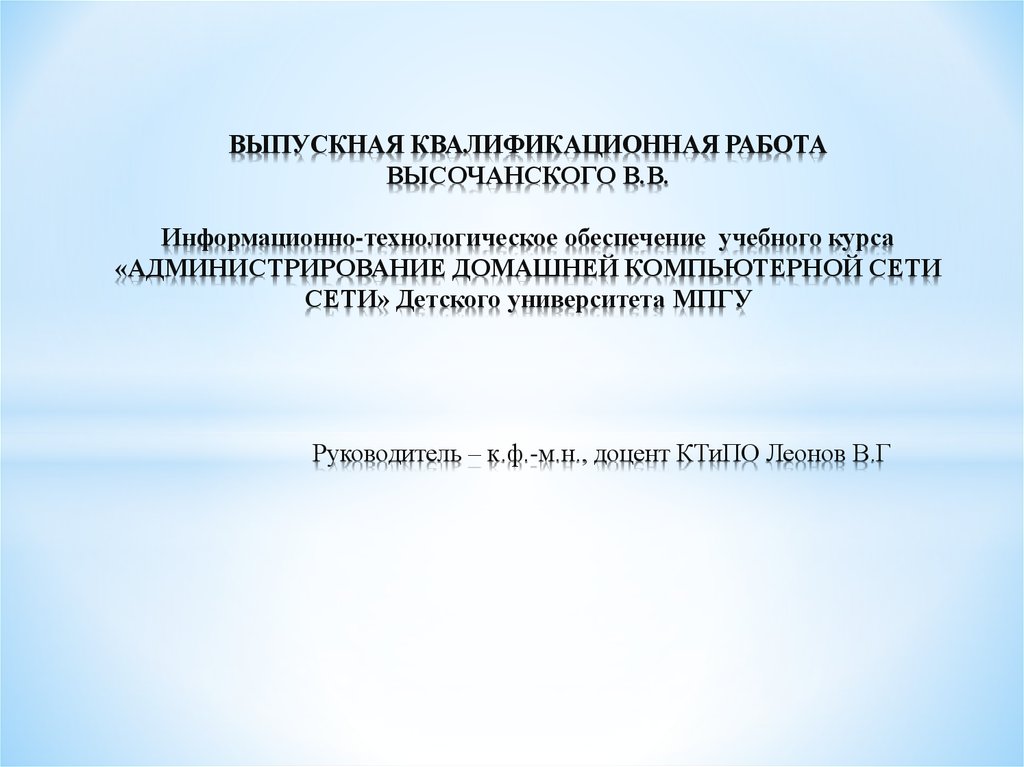 ВЫПУСКНАЯ КВАЛИФИКАЦИОННАЯ РАБОТА ВЫСОЧАНСКОГО В.В.

Информационно-технологическое обеспечение учебного курса «АДМИНИСТРИРОВАНИЕ ДОМАШНЕЙ КОМПЬЮТЕРНОЙ СЕТИ СЕТИ» Детского университета МПГУ

Руководитель – к.ф.-м.н., доцент КТиПО Леонов В.Г